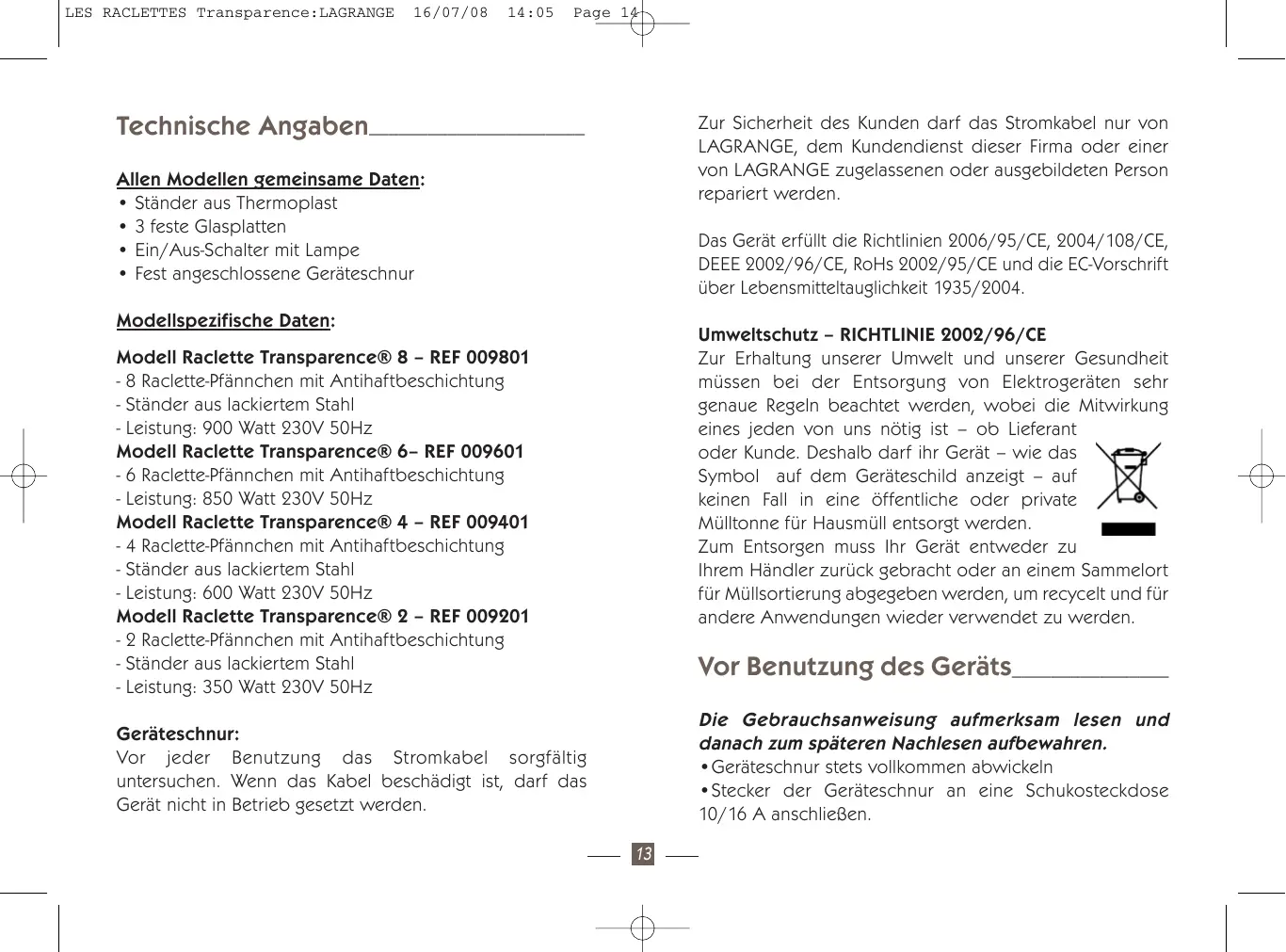 LES RACLETTES Transparence:LAGRANGE 16/07/08 14:05 Page 14

Technische Angaben

Allen Modellen gemeinsame Daten:
• Ständer aus Thermoplast
• 3 feste Glasplatten
• Ein/Aus-Schalter mit Lampe
• Fest angeschlossene Geräteschnur

Modellspezifische Daten:

Modell Raclette Transparence® 8 – REF 009801
- 8 Raclette-Pfännchen mit Antihaftbeschichtung
- Ständer aus lackiertem Stahl
- Leistung: 900 Watt 230V 50Hz
Modell Raclette Transparence® 6– REF 009601
- 6 Raclette-Pfännchen mit Antihaftbeschichtung
- Leistung: 850 Watt 230V 50Hz
Modell Raclette Transparence® 4 – REF 009401
- 4 Raclette-Pfännchen mit Antihaftbeschichtung
- Ständer aus lackiertem Stahl
- Leistung: 600 Watt 230V 50Hz
Modell Raclette Transparence® 2 – REF 009201
- 2 Raclette-Pfännchen mit Antihaftbeschichtung
- Ständer aus lackiertem Stahl
- Leistung: 350 Watt 230V 50Hz

Geräteschnur:
Vor jeder Benutzung das Stromkabel sorgfältig untersuchen. Wenn das Kabel beschädigt ist, darf das Gerät nicht in Betrieb gesetzt werden.

Zur Sicherheit des Kunden darf das Stromkabel nur von LAGRANGE, dem Kundendienst dieser Firma oder einer von LAGRANGE zugelassenen oder ausgebildeten Person repariert werden.

Das Gerät erfüllt die Richtlinien 2006/95/CE, 2004/108/CE, DEEE 2002/96/CE, RoHs 2002/95/CE und die EC-Vorschrift über Lebensmitteltauglichkeit 1935/2004.

Umweltschutz – RICHTLINIE 2002/96/CE
Zur Erhaltung unserer Umwelt und unserer Gesundheit müssen bei der Entsorgung von Elektrogeräten sehr genaue Regeln beachtet werden, wobei die Mitwirkung eines jeden von uns nötig ist – ob Lieferant oder Kunde. Deshalb darf ihr Gerät – wie das Symbol auf dem Geräteschild anzeigt – auf keinen Fall in eine öffentliche oder private Mülltonne für Hausmüll entsorgt werden.
Zum Entsorgen muss Ihr Gerät entweder zu Ihrem Händler zurück gebracht oder an einem Sammelort für Müllsortierung abgegeben werden, um recycelt und für andere Anwendungen wieder verwendet zu werden.

Vor Benutzung des Geräts

Die Gebrauchsanweisung aufmerksam lesen und danach zum späteren Nachlesen aufbewahren.
•Geräteschnur stets vollkommen abwickeln
•Stecker der Geräteschnur an eine Schukosteckdose 10/16 A anschließen.

13